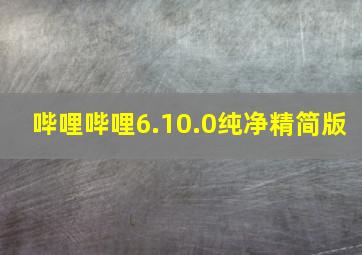 哔哩哔哩6.10.0纯净精简版